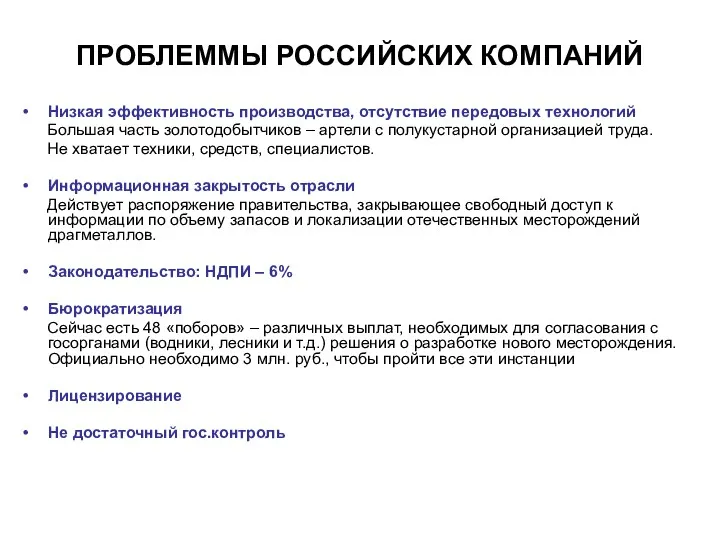 ПРОБЛЕММЫ РОССИЙСКИХ КОМПАНИЙ

• Низкая эффективность производства, отсутствие передовых технологий
Большая часть золотодобытчиков – артели с полукустарной организацией труда.
Не хватает техники, средств, специалистов.

• Информационная закрытость отрасли
Действует распоряжение правительства, закрывающее свободный доступ к информации по объему запасов и локализации отечественных месторождений драгметаллов.

• Законодательство: НДПИ – 6%

• Бюрократизация
Сейчас есть 48 «поборов» – различных выплат, необходимых для согласования с госорганами (водники, лесники и т.д.) решения о разработке нового месторождения. Официально необходимо 3 млн. руб., чтобы пройти все эти инстанции

• Лицензирование

• Не достаточный гос.контроль